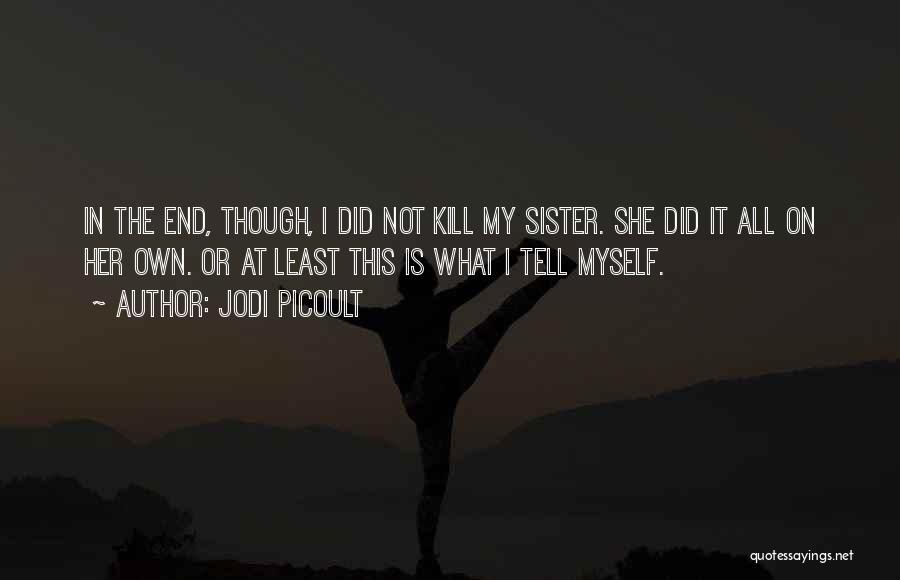 IN THE END, THOUGH, I DID NOT KILL MY SISTER. SHE DID IT ALL ON HER OWN. OR AT LEAST THIS IS WHAT I TELL MYSELF.
~ AUTHOR: JODI PICOULT

quotessayings.net